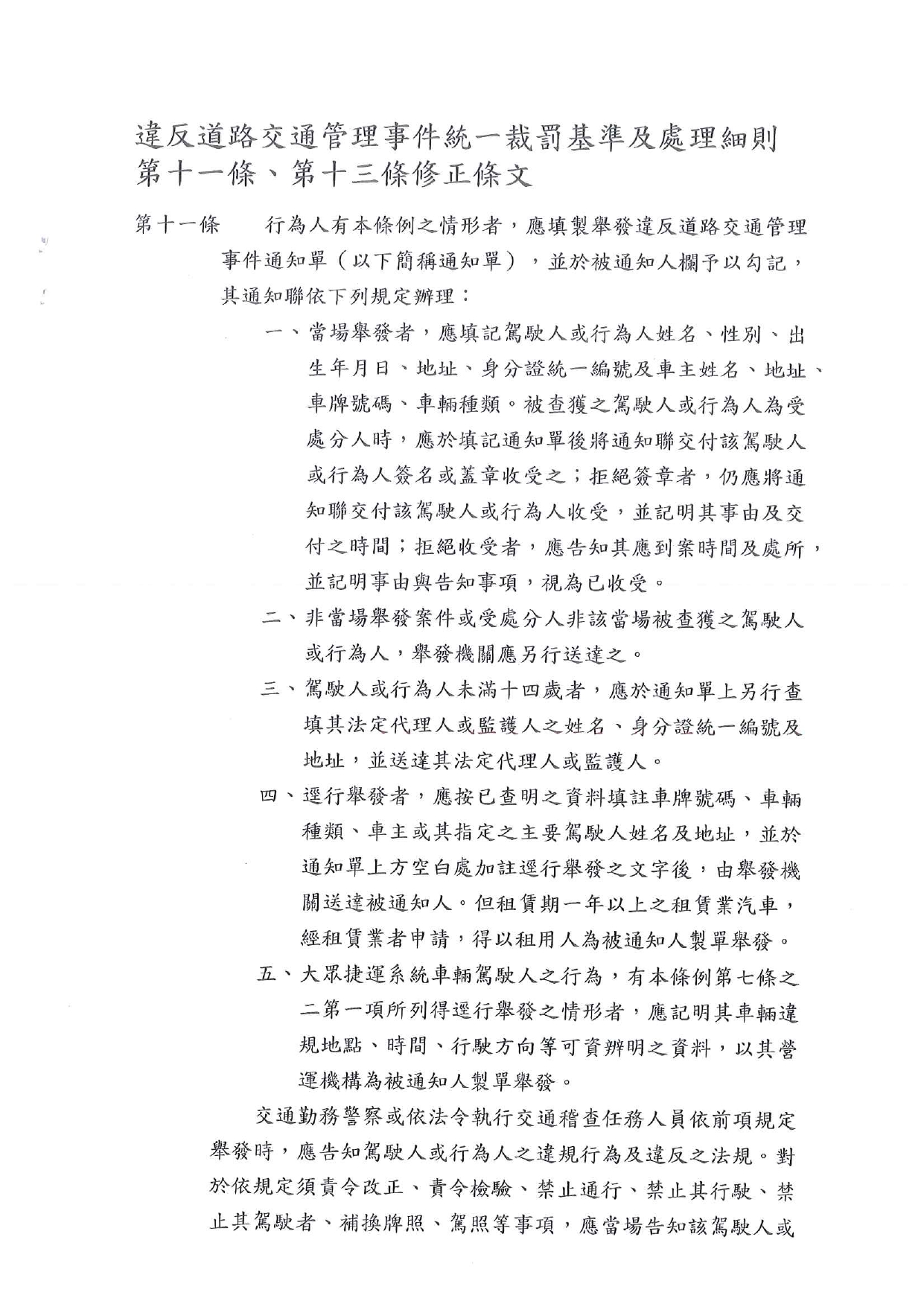 違反道路交通管理事件統一裁罰基準及處理細則第十一條、第十三條修正條文

第十一條　行為人有本條例之情形者，應填製舉發違反道路交通管理事件通知單（以下簡稱通知單），並於被通知人欄予以勾記，其通知聯依下列規定辦理：

一、當場舉發者，應填記駕駛人或行為人姓名、性別、出生年月日、地址、身分證統一編號及車主姓名、地址、車牌號碼、車輛種類。被查獲之駕駛人或行為人為受處分人時，應於填記通知單後將通知聯交付該駕駛人或行為人簽名或蓋章收受之；拒絕簽章者，仍應將通知聯交付該駕駛人或行為人收受，並記明其事由及交付之時間；拒絕收受者，應告知其應到案時間及處所，並記明事由與告知事項，視為已收受。

二、非當場舉發案件或受處分人非該當場被查獲之駕駛人或行為人，舉發機關應另行送達之。

三、駕駛人或行為人未滿十四歲者，應於通知單上另行查填其法定代理人或監護人之姓名、身分證統一編號及地址，並送達其法定代理人或監護人。

四、逕行舉發者，應按已查明之資料填註車牌號碼、車輛種類、車主或其指定之主要駕駛人姓名及地址，並於通知單上方空白處加註逕行舉發之文字後，由舉發機關送達被通知人。但租賃期一年以上之租賃業汽車，經租賃業者申請，得以租用人為被通知人製單舉發。

五、大眾捷運系統車輛駕駛人之行為，有本條例第七條之二第一項所列得逕行舉發之情形者，應記明其車輛違規地點、時間、行駛方向等可資辨明之資料，以其營運機構為被通知人製單舉發。

交通勤務警察或依法令執行交通稽查任務人員依前項規定舉發時，應告知駕駛人或行為人之違規行為及違反之法規。對於依規定須責令改正、責令檢驗、禁止通行、禁止其行駛、禁止其駕駛者、補換牌照、駕照等事項，應當場告知該駕駛人或